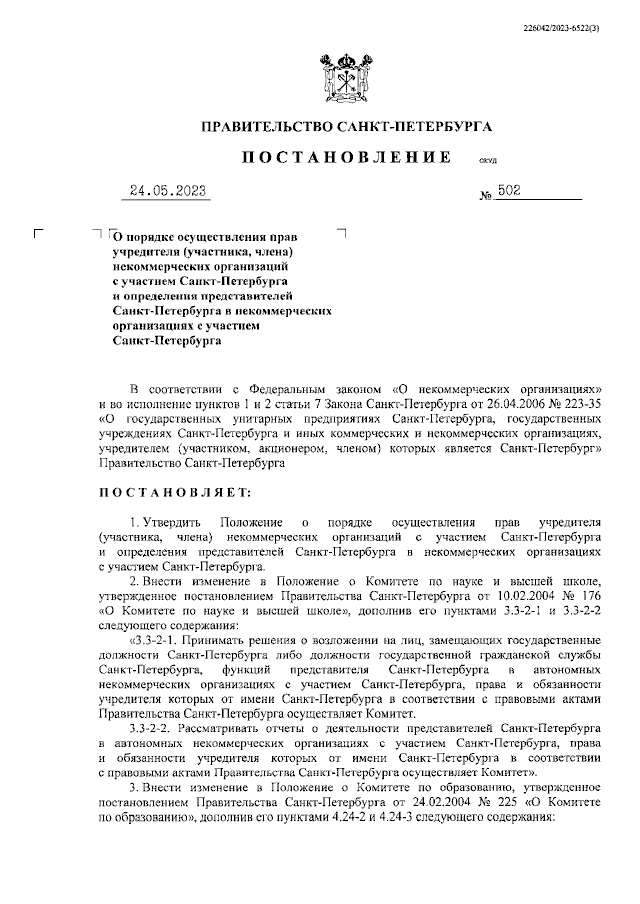 226042/2023-6522(3)

ПРАВИТЕЛЬСТВО САНКТ-ПЕТЕРБУРГА

ПОСТАНОВЛЕНИЕ окуд

24.05.2023 № 502

О порядке осуществления прав учредителя (участника, члена) некоммерческих организаций с участием Санкт-Петербурга и определения представителей Санкт-Петербурга в некоммерческих организациях с участием Санкт-Петербурга

В соответствии с Федеральным законом «О некоммерческих организациях» и во исполнение пунктов 1 и 2 статьи 7 Закона Санкт-Петербурга от 26.04.2006 № 223-35 «О государственных унитарных предприятиях Санкт-Петербурга, государственных учреждениях Санкт-Петербурга и иных коммерческих и некоммерческих организациях, учредителем (участником, акционером, членом) которых является Санкт-Петербург» Правительство Санкт-Петербурга

ПОСТАНОВЛЯЕТ:

1. Утвердить Положение о порядке осуществления прав учредителя (участника, члена) некоммерческих организаций с участием Санкт-Петербурга и определения представителей Санкт-Петербурга в некоммерческих организациях с участием Санкт-Петербурга.

2. Внести изменение в Положение о Комитете по науке и высшей школе, утвержденное постановлением Правительства Санкт-Петербурга от 10.02.2004 № 176 «О Комитете по науке и высшей школе», дополнив его пунктами 3.3-2-1 и 3.3-2-2 следующего содержания:

«3.3-2-1. Принимать решения о возложении на лиц, замещающих государственные должности Санкт-Петербурга либо должности государственной гражданской службы Санкт-Петербурга, функций представителя Санкт-Петербурга в автономных некоммерческих организациях с участием Санкт-Петербурга, права и обязанности учредителя которых от имени Санкт-Петербурга в соответствии с правовыми актами Правительства Санкт-Петербурга осуществляет Комитет.

3.3-2-2. Рассматривать отчеты о деятельности представителей Санкт-Петербурга в автономных некоммерческих организациях с участием Санкт-Петербурга, права и обязанности учредителя которых от имени Санкт-Петербурга в соответствии с правовыми актами Правительства Санкт-Петербурга осуществляет Комитет».

3. Внести изменение в Положение о Комитете по образованию, утвержденное постановлением Правительства Санкт-Петербурга от 24.02.2004 № 225 «О Комитете по образованию», дополнив его пунктами 4.24-2 и 4.24-3 следующего содержания: